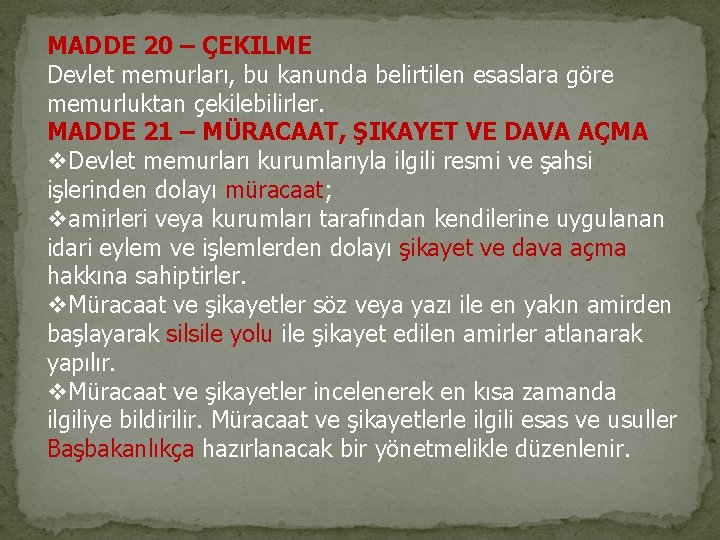 MADDE 20 – ÇEKILME
Devlet memurları, bu kanunda belirtilen esaslara göre memurluktan çekilebilirler.
MADDE 21 – MÜRACAAT, ŞIKAYET VE DAVA AÇMA
❖Devlet memurları kurumlarıyla ilgili resmi ve şahsi işlerinden dolayı müracaat;
❖amirleri veya kurumları tarafından kendilerine uygulanan idari eylem ve işlemlerden dolayı şikayet ve dava açma hakkına sahiptirler.
❖Müracaat ve şikayetler söz veya yazı ile en yakın amirden başlayarak silsile yolu ile şikayet edilen amirler atlanarak yapılır.
❖Müracaat ve şikayetler incelenerek en kısa zamanda ilgiliye bildirilir. Müracaat ve şikayetlerle ilgili esas ve usuller Başbakanlıkça hazırlanacak bir yönetmelikle düzenlenir.